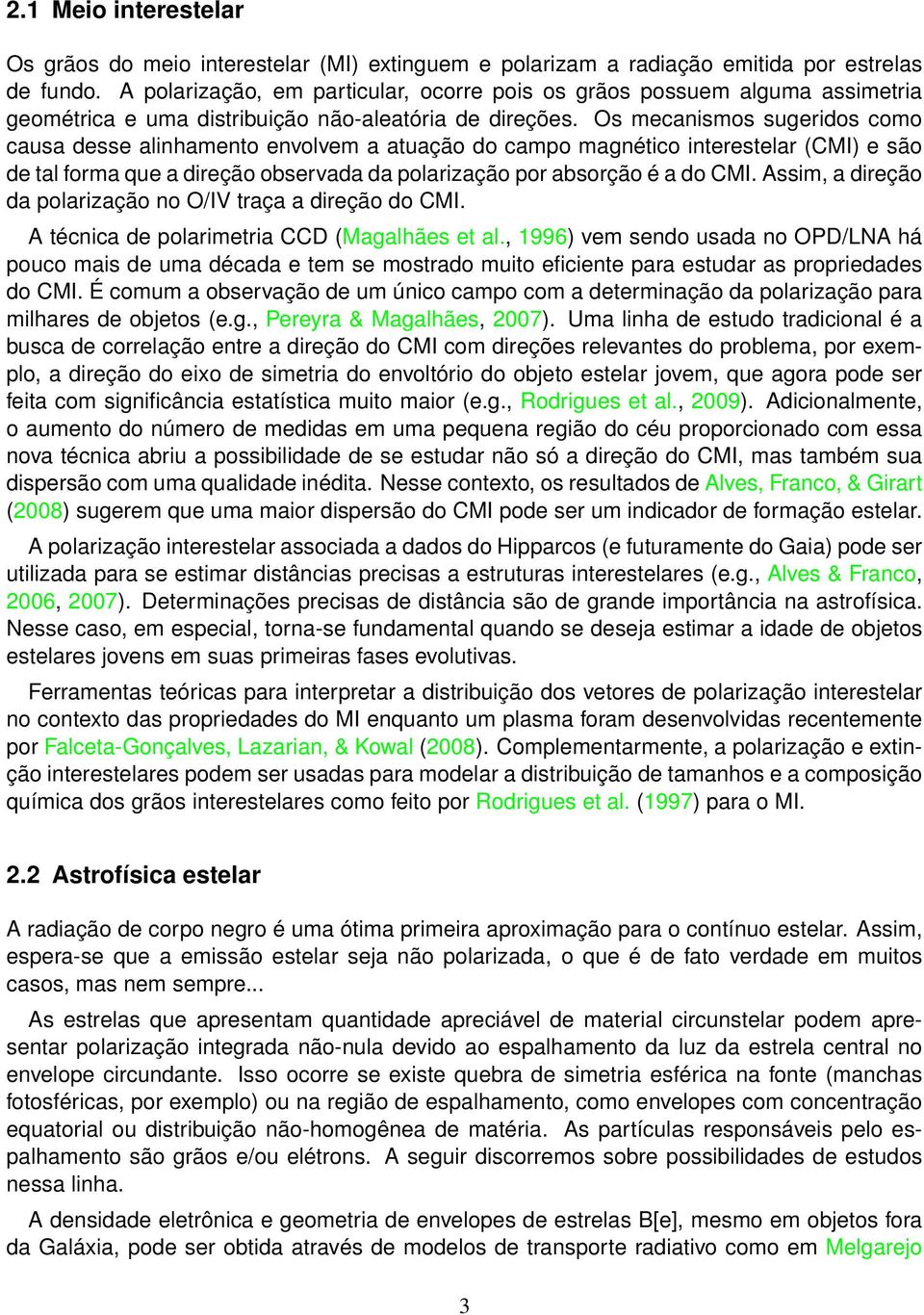 2.1 Meio interestelar

Os grãos do meio interestelar (MI) extinguem e polarizam a radiação emitida por estrelas de fundo. A polarização, em particular, ocorre pois os grãos possuem alguma assimetria geométrica e uma distribuição não-aleatória de direções. Os mecanismos sugeridos como causa desse alinhamento envolvem a atuação do campo magnético interestelar (CMI) e são de tal forma que a direção observada da polarização por absorção é a do CMI. Assim, a direção da polarização no O/IV traça a direção do CMI.

A técnica de polarimetria CCD (Magalhães et al., 1996) vem sendo usada no OPD/LNA há pouco mais de uma década e tem se mostrado muito eficiente para estudar as propriedades do CMI. É comum a observação de um único campo com a determinação da polarização para milhares de objetos (e.g., Pereyra & Magalhães, 2007). Uma linha de estudo tradicional é a busca de correlação entre a direção do CMI com direções relevantes do problema, por exemplo, a direção do eixo de simetria do envoltório do objeto estelar jovem, que agora pode ser feita com significância estatística muito maior (e.g., Rodrigues et al., 2009). Adicionalmente, o aumento do número de medidas em uma pequena região do céu proporcionado com essa nova técnica abriu a possibilidade de se estudar não só a direção do CMI, mas também sua dispersão com uma qualidade inédita. Nesse contexto, os resultados de Alves, Franco, & Girart (2008) sugerem que uma maior dispersão do CMI pode ser um indicador de formação estelar.

A polarização interestelar associada a dados do Hipparcos (e futuramente do Gaia) pode ser utilizada para se estimar distâncias precisas a estruturas interestelares (e.g., Alves & Franco, 2006, 2007). Determinações precisas de distância são de grande importância na astrofísica. Nesse caso, em especial, torna-se fundamental quando se deseja estimar a idade de objetos estelares jovens em suas primeiras fases evolutivas.

Ferramentas teóricas para interpretar a distribuição dos vetores de polarização interestelar no contexto das propriedades do MI enquanto um plasma foram desenvolvidas recentemente por Falceta-Gonçalves, Lazarian, & Kowal (2008). Complementarmente, a polarização e extinção interestelares podem ser usadas para modelar a distribuição de tamanhos e a composição química dos grãos interestelares como feito por Rodrigues et al. (1997) para o MI.

2.2 Astrofísica estelar

A radiação de corpo negro é uma ótima primeira aproximação para o contínuo estelar. Assim, espera-se que a emissão estelar seja não polarizada, o que é de fato verdade em muitos casos, mas nem sempre...

As estrelas que apresentam quantidade apreciável de material circunstelar podem apresentar polarização integrada não-nula devido ao espalhamento da luz da estrela central no envelope circundante. Isso ocorre se existe quebra de simetria esférica na fonte (manchas fotosféricas, por exemplo) ou na região de espalhamento, como envelopes com concentração equatorial ou distribuição não-homogênea de matéria. As partículas responsáveis pelo espalhamento são grãos e/ou elétrons. A seguir discorremos sobre possibilidades de estudos nessa linha.

A densidade eletrônica e geometria de envelopes de estrelas B[e], mesmo em objetos fora da Galáxia, pode ser obtida através de modelos de transporte radiativo como em Melgarejo

3